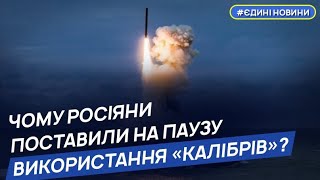 #ЄДИНІ НОВИНИ

ЧОМУ РОСІЯНИ ПОСТАВИЛИ НА ПАУЗУ ВИКОРИСТАННЯ «КАЛІБРІВ»?